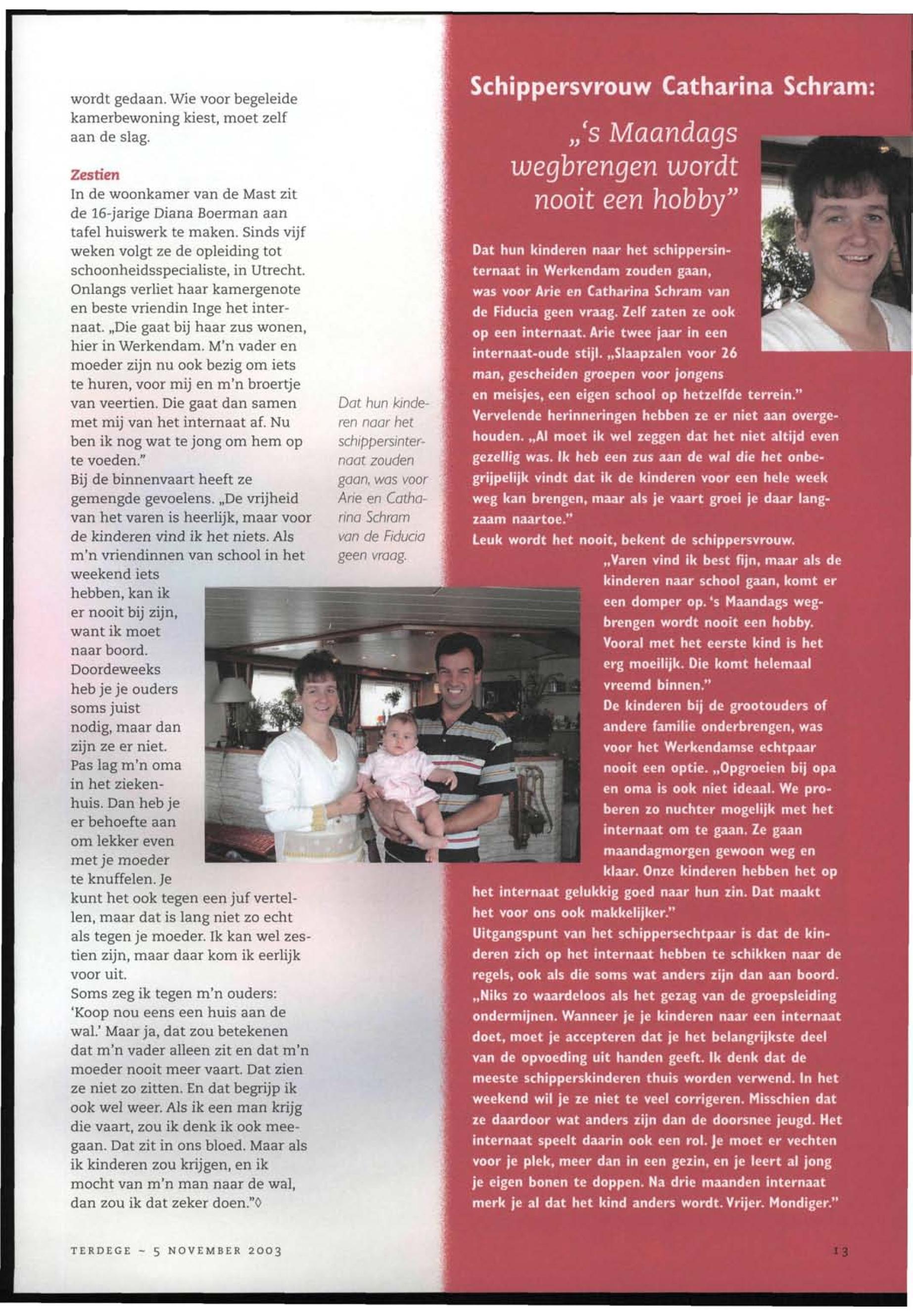 wordt gedaan. Wie voor begeleide kamerbewoning kiest, moet zelf aan de slag.

Zestien
In de woonkamer van de Mast zit de 16-jarige Diana Boerman aan tafel huiswerk te maken. Sinds vijf weken volgt ze de opleiding tot schoonheidsspecialiste, in Utrecht. Onlangs verliet haar kamergenote en beste vriendin Inge het internaat. „Die gaat bij haar zus wonen, hier in Werkendam. M'n vader en moeder zijn nu ook bezig om iets te huren, voor mij en m'n broertje van veertien. Die gaat dan samen met mij van het internaat af. Nu ben ik nog wat te jong om hem op te voeden."
Bij de binnenvaart heeft ze gemengde gevoelens. „De vrijheid van het varen is heerlijk, maar voor de kinderen vind ik het niets. Als m'n vriendinnen van school in het weekend iets hebben, kan ik er nooit bij zijn, want ik moet naar boord. Doordeweeks heb je je ouders soms juist nodig, maar dan zijn ze er niet. Pas lag m'n oma in het ziekenhuis. Dan heb je er behoefte aan om lekker even met je moeder te knuffelen. Je kunt het ook tegen een juf vertellen, maar dat is lang niet zo echt als tegen je moeder. Ik kan wel zestien zijn, maar daar kom ik eerlijk voor uit.
Soms zeg ik tegen m'n ouders: 'Koop nou eens een huis aan de wal.' Maar ja, dat zou betekenen dat m'n vader alleen zit en dat m'n moeder nooit meer vaart. Dat zien ze niet zo zitten. En dat begrijp ik ook wel weer. Als ik een man krijg die vaart, zou ik denk ik ook meegaan. Dat zit in ons bloed. Maar als ik kinderen zou krijgen, en ik mocht van m'n man naar de wal, dan zou ik dat zeker doen."◊

Dat hun kinderen naar het schippersinternaat zouden gaan, was voor Arie en Catharina Schram van de Fiducia geen vraag.

Schippersvrouw Catharina Schram:

„'s Maandags wegbrengen wordt nooit een hobby"

Dat hun kinderen naar het schippersinternaat in Werkendam zouden gaan, was voor Arie en Catharina Schram van de Fiducia geen vraag. Zelf zaten ze ook op een internaat. Arie twee jaar in een internaat-oude stijl. „Slaapzalen voor 26 man, gescheiden groepen voor jongens en meisjes, een eigen school op hetzelfde terrein." Vervelende herinneringen hebben ze er niet aan overgehouden. „Al moet ik wel zeggen dat het niet altijd even gezellig was. Ik heb een zus aan de wal die het onbegrijpelijk vindt dat ik de kinderen voor een hele week weg kan brengen, maar als je vaart groei je daar langzaam naartoe."
Leuk wordt het nooit, bekent de schippersvrouw. „Varen vind ik best fijn, maar als de kinderen naar school gaan, komt er een domper op. 's Maandags wegbrengen wordt nooit een hobby. Vooral met het eerste kind is het erg moeilijk. Die komt helemaal vreemd binnen."
De kinderen bij de grootouders of andere familie onderbrengen, was voor het Werkendamse echtpaar nooit een optie. „Opgroeien bij opa en oma is ook niet ideaal. We proberen zo nuchter mogelijk met het internaat om te gaan. Ze gaan maandagmorgen gewoon weg en klaar. Onze kinderen hebben het op het internaat gelukkig goed naar hun zin. Dat maakt het voor ons ook makkelijker."
Uitgangspunt van het schippersechtpaar is dat de kinderen zich op het internaat hebben te schikken naar de regels, ook als die soms wat anders zijn dan aan boord. „Niks zo waardeloos als het gezag van de groepsleiding ondermijnen. Wanneer je je kinderen naar een internaat doet, moet je accepteren dat je het belangrijkste deel van de opvoeding uit handen geeft. Ik denk dat de meeste schipperskinderen thuis worden verwend. In het weekend wil je ze niet te veel corrigeren. Misschien dat ze daardoor wat anders zijn dan de doorsnee jeugd. Het internaat speelt daarin ook een rol. Je moet er vechten voor je plek, meer dan in een gezin, en je leert al jong je eigen bonen te doppen. Na drie maanden internaat merk je al dat het kind anders wordt. Vrijer. Mondiger."

TERDEGE ~ 5 NOVEMBER 2003

13